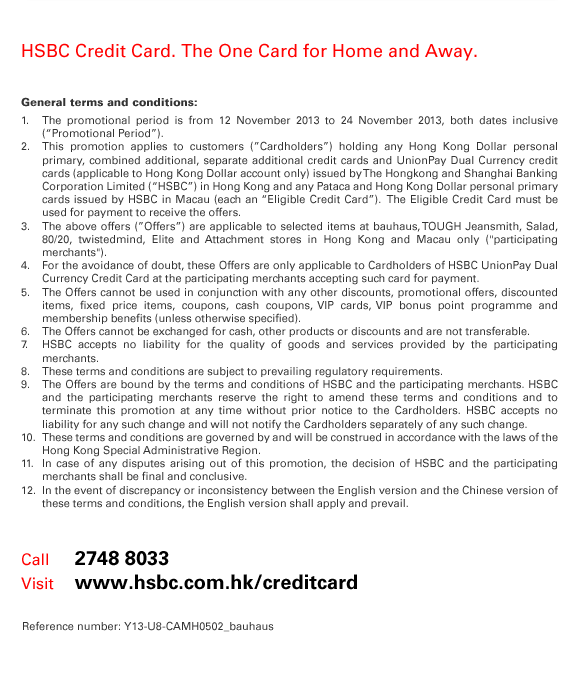 HSBC Credit Card. The One Card for Home and Away.

General terms and conditions:

1. The promotional period is from 12 November 2013 to 24 November 2013, both dates inclusive ("Promotional Period").
2. This promotion applies to customers ("Cardholders") holding any Hong Kong Dollar personal primary, combined additional, separate additional credit cards and UnionPay Dual Currency credit cards (applicable to Hong Kong Dollar account only) issued by The Hongkong and Shanghai Banking Corporation Limited ("HSBC") in Hong Kong and any Pataca and Hong Kong Dollar personal primary cards issued by HSBC in Macau (each an "Eligible Credit Card"). The Eligible Credit Card must be used for payment to receive the offers.
3. The above offers ("Offers") are applicable to selected items at bauhaus, TOUGH Jeansmith, Salad, 80/20, twistedmind, Elite and Attachment stores in Hong Kong and Macau only ("participating merchants").
4. For the avoidance of doubt, these Offers are only applicable to Cardholders of HSBC UnionPay Dual Currency Credit Card at the participating merchants accepting such card for payment.
5. The Offers cannot be used in conjunction with any other discounts, promotional offers, discounted items, fixed price items, coupons, cash coupons, VIP cards, VIP bonus point programme and membership benefits (unless otherwise specified).
6. The Offers cannot be exchanged for cash, other products or discounts and are not transferable.
7. HSBC accepts no liability for the quality of goods and services provided by the participating merchants.
8. These terms and conditions are subject to prevailing regulatory requirements.
9. The Offers are bound by the terms and conditions of HSBC and the participating merchants. HSBC and the participating merchants reserve the right to amend these terms and conditions and to terminate this promotion at any time without prior notice to the Cardholders. HSBC accepts no liability for any such change and will not notify the Cardholders separately of any such change.
10. These terms and conditions are governed by and will be construed in accordance with the laws of the Hong Kong Special Administrative Region.
11. In case of any disputes arising out of this promotion, the decision of HSBC and the participating merchants shall be final and conclusive.
12. In the event of discrepancy or inconsistency between the English version and the Chinese version of these terms and conditions, the English version shall apply and prevail.

Call 2748 8033
Visit www.hsbc.com.hk/creditcard

Reference number: Y13-U8-CAMH0502_bauhaus